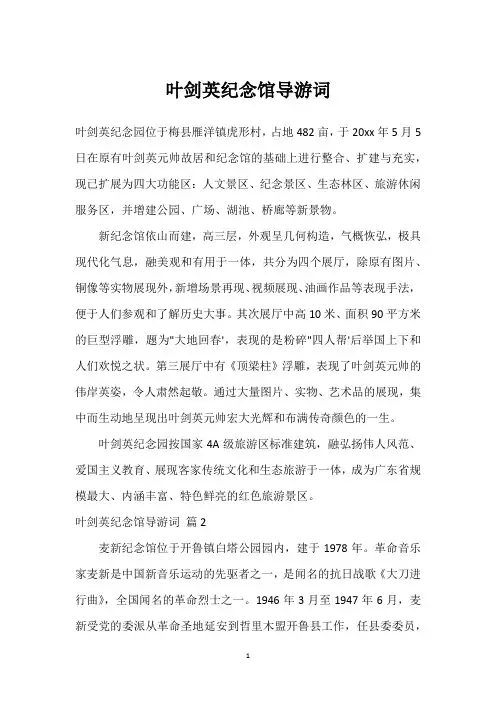 叶剑英纪念馆导游词

叶剑英纪念园位于梅县雁洋镇虎形村，占地 482 亩，于 20xx 年 5 月 5 日在原有叶剑英元帅故居和纪念馆的基础上进行整合、扩建与充实，现已扩展为四大功能区：人文景区、纪念景区、生态林区、旅游休闲服务区，并增建公园、广场、湖池、桥廊等新景物。

新纪念馆依山而建，高三层，外观呈几何构造，气概恢弘，极具现代化气息，融美观和有用于一体，共分为四个展厅，除原有图片、铜像等实物展现外，新增场景再现、视频展现、油画作品等表现手法，便于人们参观和了解历史大事。其次展厅中高 10 米、面积 90 平方米的巨型浮雕，题为"大地回春'，表现的是粉碎"四人帮'后举国上下和人们欢悦之状。第三展厅中有《顶梁柱》浮雕，表现了叶剑英元帅的伟岸英姿，令人肃然起敬。通过大量图片、实物、艺术品的展现，集中而生动地呈现出叶剑英元帅宏大光辉和布满传奇颜色的一生。

叶剑英纪念园按国家 4A 级旅游区标准建筑，融弘扬伟人风范、爱国主义教育、展现客家传统文化和生态旅游于一体，成为广东省规模最大、内涵丰富、特色鲜亮的红色旅游景区。

叶剑英纪念馆导游词 篇 2

麦新纪念馆位于开鲁镇白塔公园园内，建于 1978 年。革命音乐家麦新是中国新音乐运动的先驱者之一，是闻名的抗日战歌《大刀进行曲》，全国闻名的革命烈士之一。1946 年 3 月至 1947 年 6 月，麦新受党的委派从革命圣地延安到哲里木盟开鲁县工作，任县委委员，

1